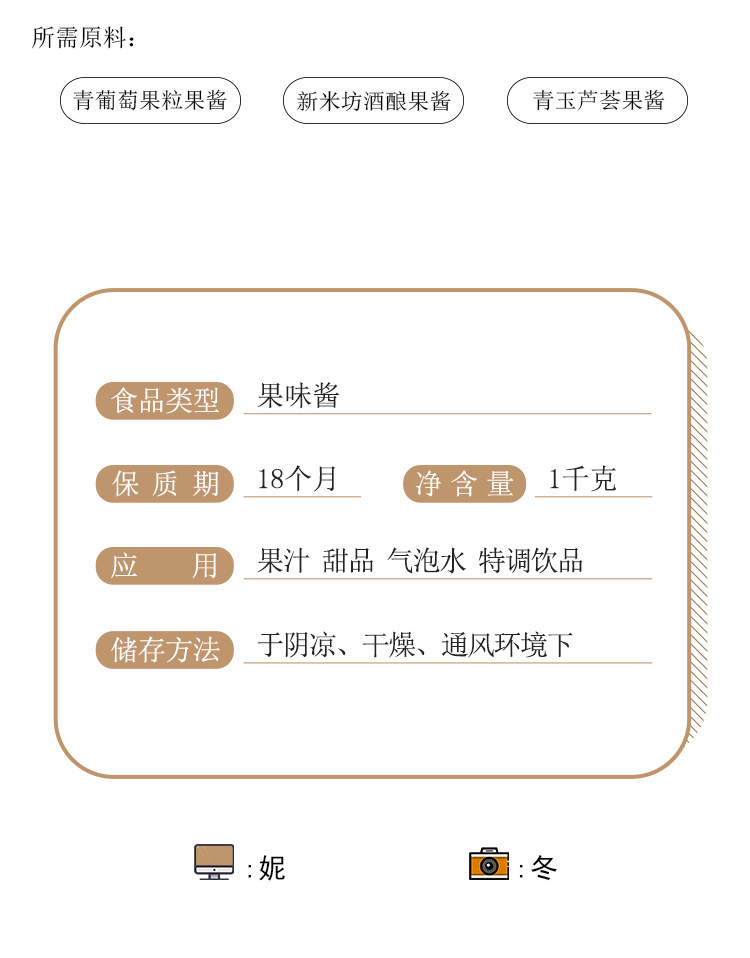 所需原料：

青葡萄果粒果酱 新米坊酒酿果酱 青玉芦荟果酱

食品类型 果味酱

保质期 18个月 净含量 1千克

应用 果汁 甜品 气泡水 特调饮品

储存方法 于阴凉、干燥、通风环境下

:妮 :冬